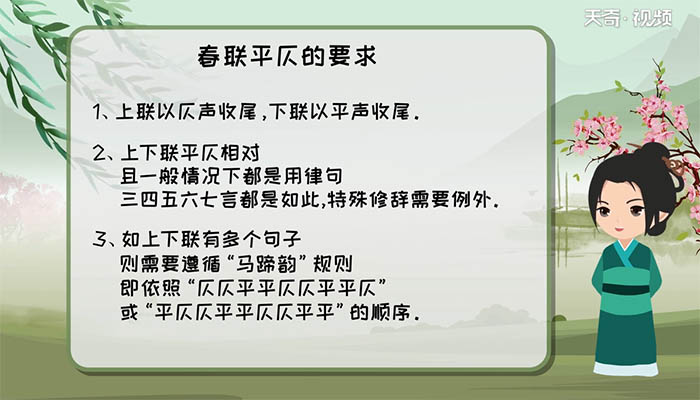 天奇·视频

春联平仄的要求

1、上联以仄声收尾，下联以平声收尾.

2、上下联平仄相对
且一般情况下都是用律句
三四五六七言都是如此，特殊修辞需要例外.

3、如上下联有多个句子
则需要遵循“马蹄韵”规则
即依照“仄仄平平仄仄平平仄”
或“平仄仄平平仄仄平平”的顺序.